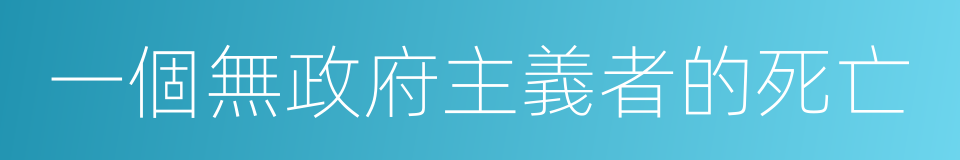 一個無政府主義者的死亡